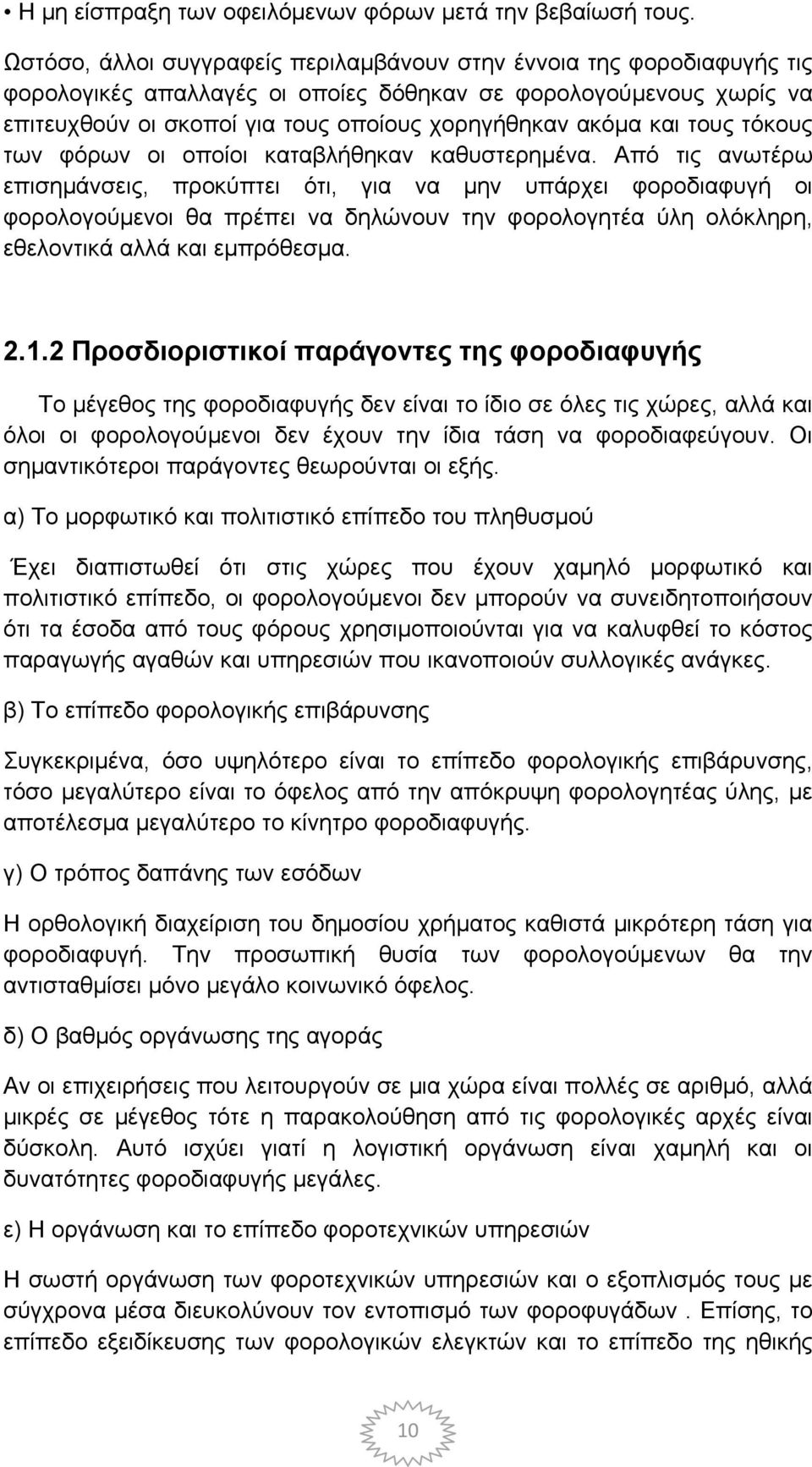 • Η μη είσπραξη των οφειλόμενων φόρων μετά την βεβαίωσή τους.

Ωστόσο, άλλοι συγγραφείς περιλαμβάνουν στην έννοια της φοροδιαφυγής τις φορολογικές απαλλαγές οι οποίες δόθηκαν σε φορολογούμενους χωρίς να επιτευχθούν οι σκοποί για τους οποίους χορηγήθηκαν ακόμα και τους τόκους των φόρων οι οποίοι καταβλήθηκαν καθυστερημένα. Από τις ανωτέρω επισημάνσεις, προκύπτει ότι, για να μην υπάρχει φοροδιαφυγή οι φορολογούμενοι θα πρέπει να δηλώνουν την φορολογητέα ύλη ολόκληρη, εθελοντικά αλλά και εμπρόθεσμα.

2.1.2 Προσδιοριστικοί παράγοντες της φοροδιαφυγής

Το μέγεθος της φοροδιαφυγής δεν είναι το ίδιο σε όλες τις χώρες, αλλά και όλοι οι φορολογούμενοι δεν έχουν την ίδια τάση να φοροδιαφεύγουν. Οι σημαντικότεροι παράγοντες θεωρούνται οι εξής.

α) Το μορφωτικό και πολιτιστικό επίπεδο του πληθυσμού

Έχει διαπιστωθεί ότι στις χώρες που έχουν χαμηλό μορφωτικό και πολιτιστικό επίπεδο, οι φορολογούμενοι δεν μπορούν να συνειδητοποιήσουν ότι τα έσοδα από τους φόρους χρησιμοποιούνται για να καλυφθεί το κόστος παραγωγής αγαθών και υπηρεσιών που ικανοποιούν συλλογικές ανάγκες.

β) Το επίπεδο φορολογικής επιβάρυνσης

Συγκεκριμένα, όσο υψηλότερο είναι το επίπεδο φορολογικής επιβάρυνσης, τόσο μεγαλύτερο είναι το όφελος από την απόκρυψη φορολογητέας ύλης, με αποτέλεσμα μεγαλύτερο το κίνητρο φοροδιαφυγής.

γ) Ο τρόπος δαπάνης των εσόδων

Η ορθολογική διαχείριση του δημοσίου χρήματος καθιστά μικρότερη τάση για φοροδιαφυγή. Την προσωπική θυσία των φορολογούμενων θα την αντισταθμίσει μόνο μεγάλο κοινωνικό όφελος.

δ) Ο βαθμός οργάνωσης της αγοράς

Αν οι επιχειρήσεις που λειτουργούν σε μια χώρα είναι πολλές σε αριθμό, αλλά μικρές σε μέγεθος τότε η παρακολούθηση από τις φορολογικές αρχές είναι δύσκολη. Αυτό ισχύει γιατί η λογιστική οργάνωση είναι χαμηλή και οι δυνατότητες φοροδιαφυγής μεγάλες.

ε) Η οργάνωση και το επίπεδο φοροτεχνικών υπηρεσιών

Η σωστή οργάνωση των φοροτεχνικών υπηρεσιών και ο εξοπλισμός τους με σύγχρονα μέσα διευκολύνουν τον εντοπισμό των φοροφυγάδων . Επίσης, το επίπεδο εξειδίκευσης των φορολογικών ελεγκτών και το επίπεδο της ηθικής

10